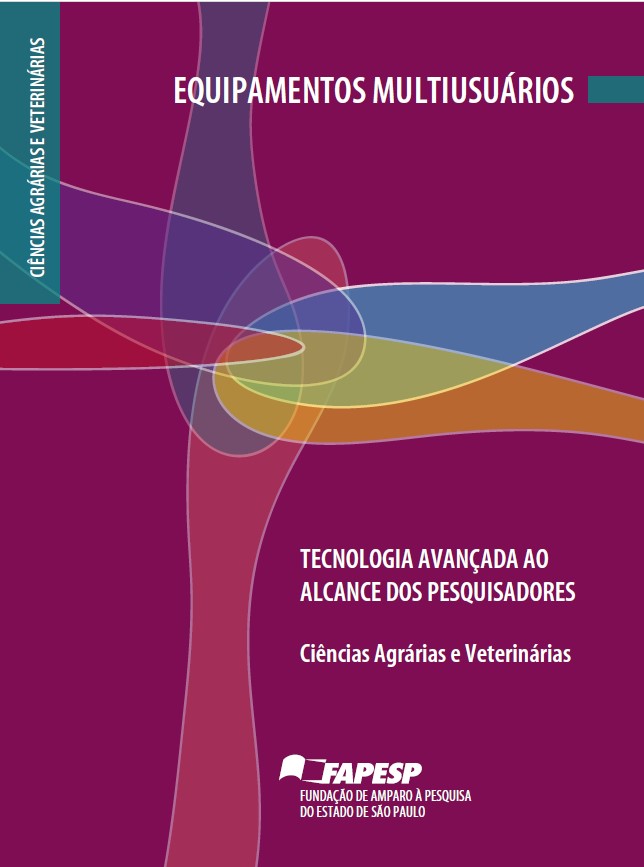 CIÊNCIAS AGRÁRIAS E VETERINÁRIAS

EQUIPAMENTOS MULTIUSUÁRIOS

TECNOLOGIA AVANÇADA AO ALCANCE DOS PESQUISADORES

Ciências Agrárias e Veterinárias

FAPESP
FUNDAÇÃO DE AMPARO À PESQUISA DO ESTADO DE SÃO PAULO